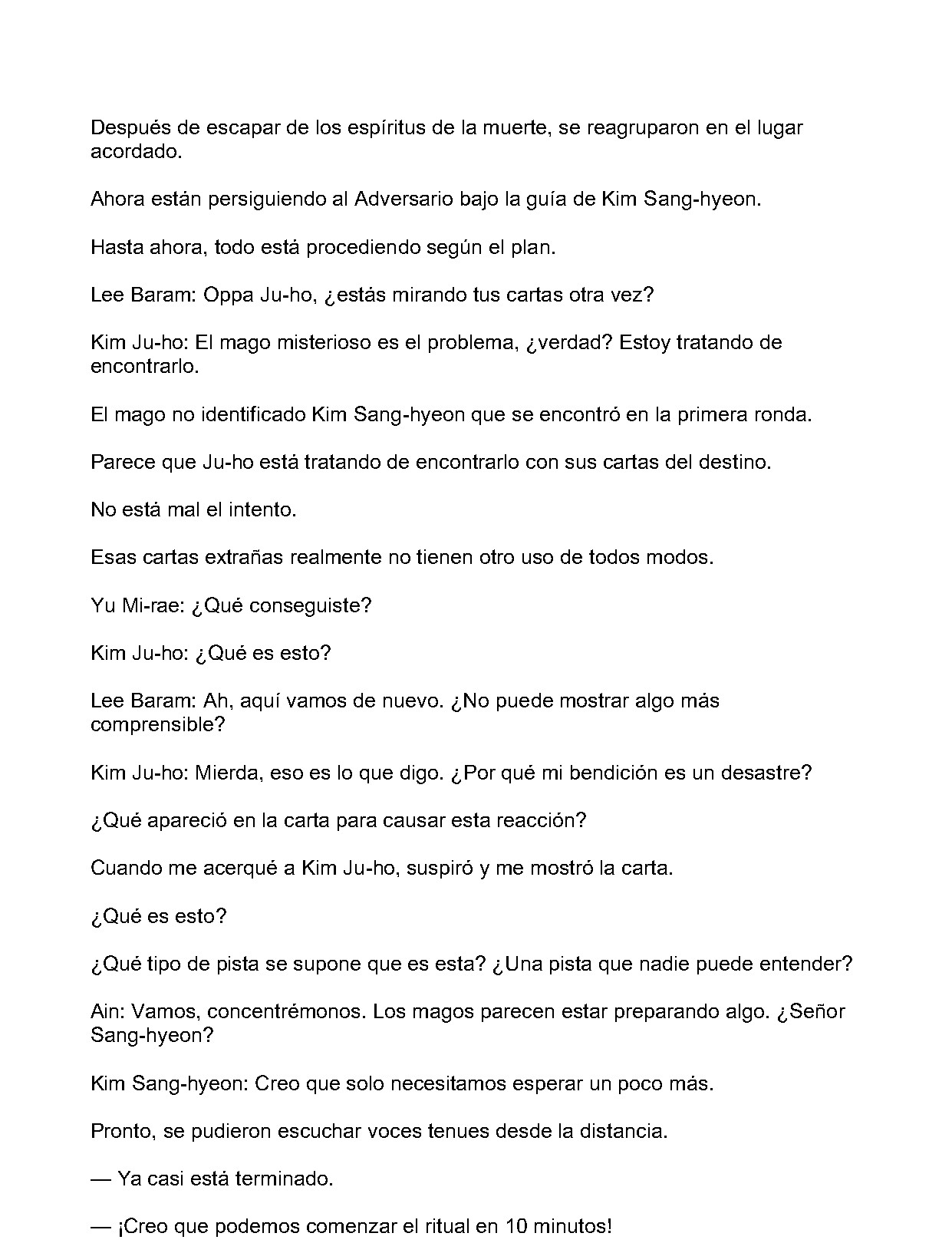 Después de escapar de los espíritus de la muerte, se reagruparon en el lugar acordado.

Ahora están persiguiendo al Adversario bajo la guía de Kim Sang-hyeon.

Hasta ahora, todo está procediendo según el plan.

Lee Baram: Oppa Ju-ho, ¿estás mirando tus cartas otra vez?

Kim Ju-ho: El mago misterioso es el problema, ¿verdad? Estoy tratando de encontrarlo.

El mago no identificado Kim Sang-hyeon que se encontró en la primera ronda.

Parece que Ju-ho está tratando de encontrarlo con sus cartas del destino.

No está mal el intento.

Esas cartas extrañas realmente no tienen otro uso de todos modos.

Yu Mi-rae: ¿Qué conseguiste?

Kim Ju-ho: ¿Qué es esto?

Lee Baram: Ah, aquí vamos de nuevo. ¿No puede mostrar algo más comprensible?

Kim Ju-ho: Mierda, eso es lo que digo. ¿Por qué mi bendición es un desastre?

¿Qué apareció en la carta para causar esta reacción?

Cuando me acerqué a Kim Ju-ho, suspiró y me mostró la carta.

¿Qué es esto?

¿Qué tipo de pista se supone que es esta? ¿Una pista que nadie puede entender?

Ain: Vamos, concentrémonos. Los magos parecen estar preparando algo. ¿Señor Sang-hyeon?

Kim Sang-hyeon: Creo que solo necesitamos esperar un poco más.

Pronto, se pudieron escuchar voces tenues desde la distancia.

— Ya casi está terminado.

— ¡Creo que podemos comenzar el ritual en 10 minutos!